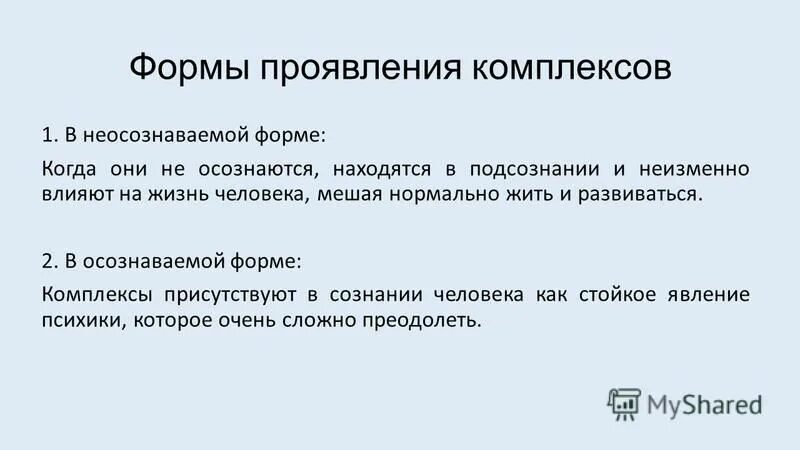 Формы проявления комплексов

1. В неосознаваемой форме:

Когда они не осознаются, находятся в подсознании и неизменно влияют на жизнь человека, мешая нормально жить и развиваться.

2. В осознаваемой форме:

Комплексы присутствуют в сознании человека как стойкое явление психики, которое очень сложно преодолеть.

MyShared